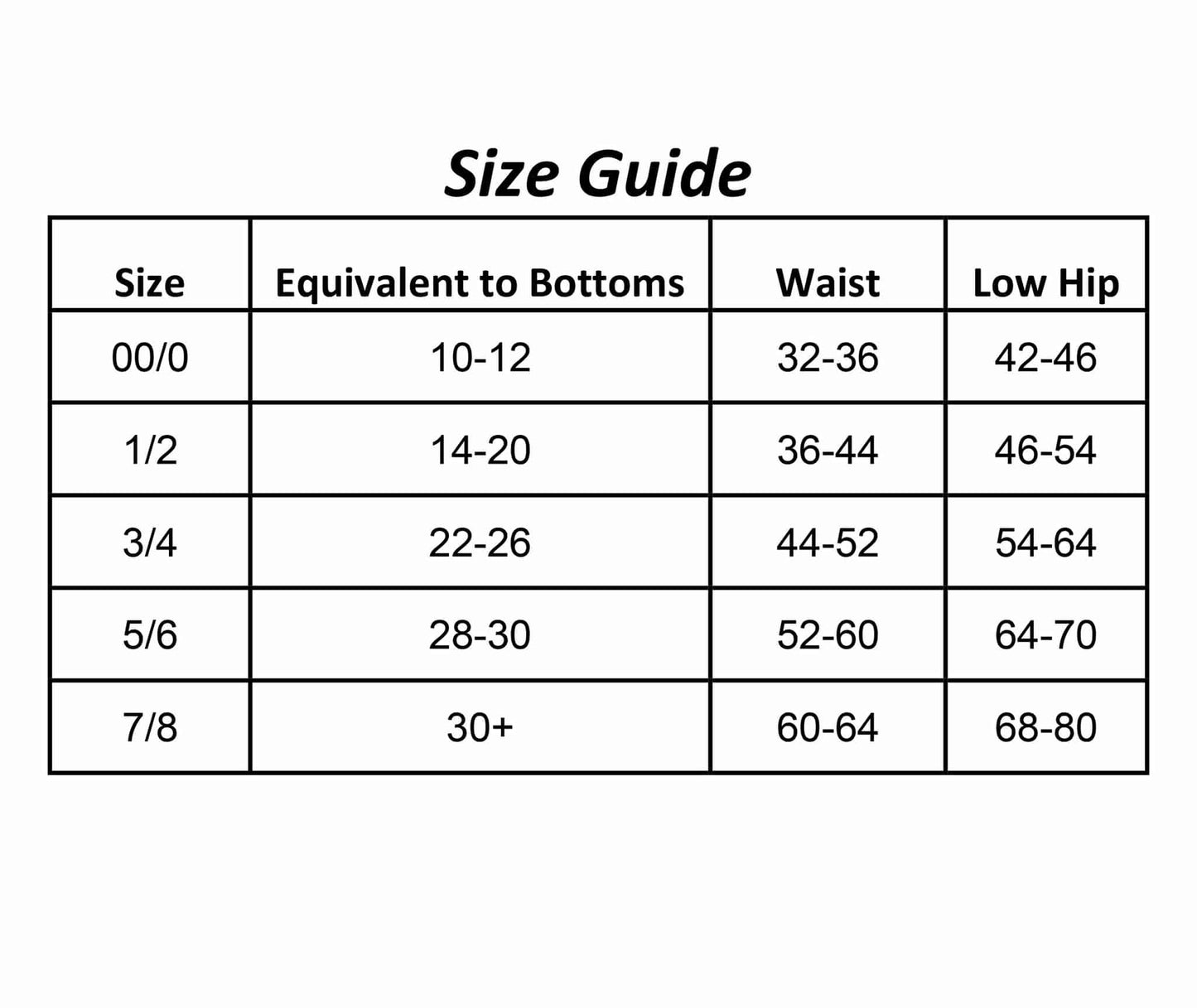 Size Guide

| Size | Equivalent to Bottoms | Waist | Low Hip |
|---|---|---|---|
| 00/0 | 10-12 | 32-36 | 42-46 |
| 1/2 | 14-20 | 36-44 | 46-54 |
| 3/4 | 22-26 | 44-52 | 54-64 |
| 5/6 | 28-30 | 52-60 | 64-70 |
| 7/8 | 30+ | 60-64 | 68-80 |